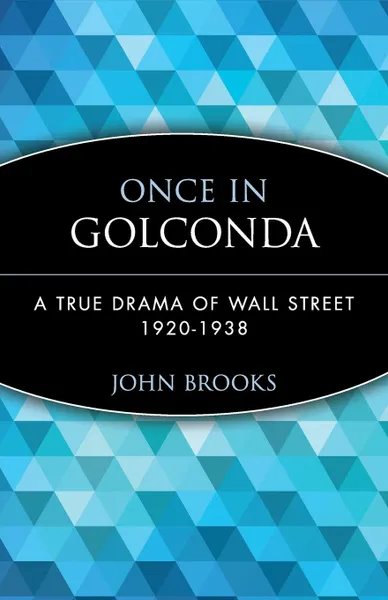 ONCE IN
GOLCONDA

A TRUE DRAMA OF WALL STREET
1920-1938

JOHN BROOKS